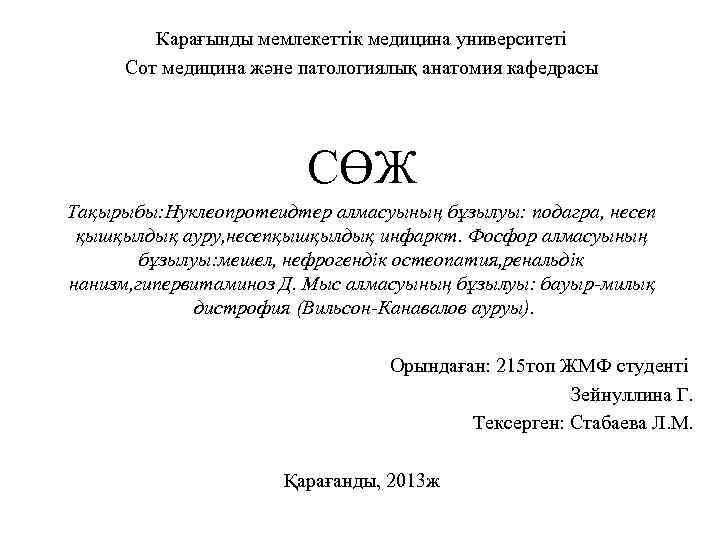 Карағынды мемлекеттік медицина университеті
Сот медицина және патологиялық анатомия кафедрасы

СӨЖ

Тақырыбы:Нуклеопротеидтер алмасуының бұзылуы: подагра, несеп қышқылдық ауру,несепқышқылдық инфаркт. Фосфор алмасуының бұзылуы:мешел, нефрогендік остеопатия,ренальдік нанизм,гипервитаминоз Д. Мыс алмасуының бұзылуы: бауыр-милық дистрофия (Вильсон-Канавалов ауруы).

Орындаған: 215топ ЖМФ студенті
Зейнуллина Г.
Тексерген: Стабаева Л.М.

Қарағанды, 2013ж